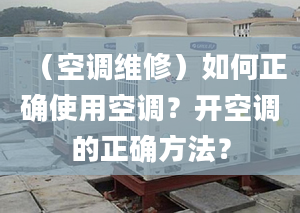 （空调维修）如何正确使用空调？开空调的正确方法?